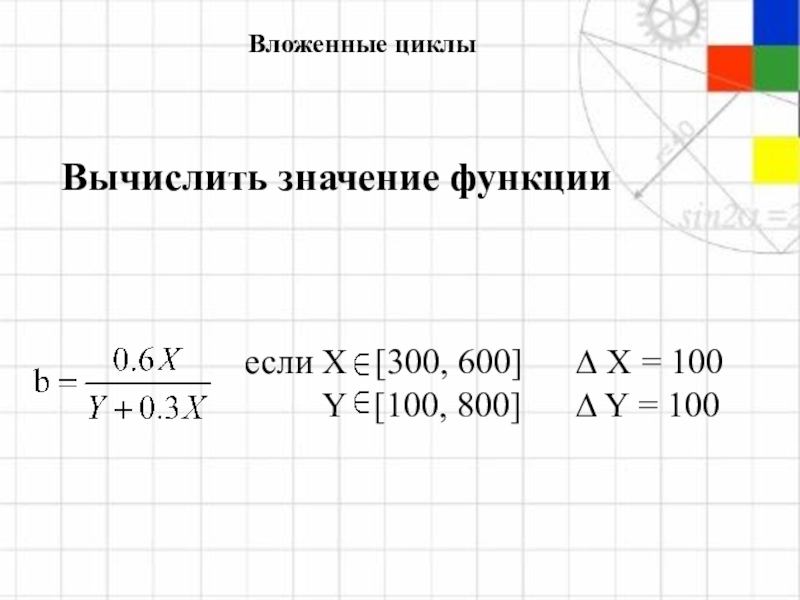 Вложенные циклы

Вычислить значение функции

$b = \frac{0.6X}{Y + 0.3X}$ если $X \in [300, 600]$ $\Delta X = 100$

$Y \in [100, 800]$ $\Delta Y = 100$